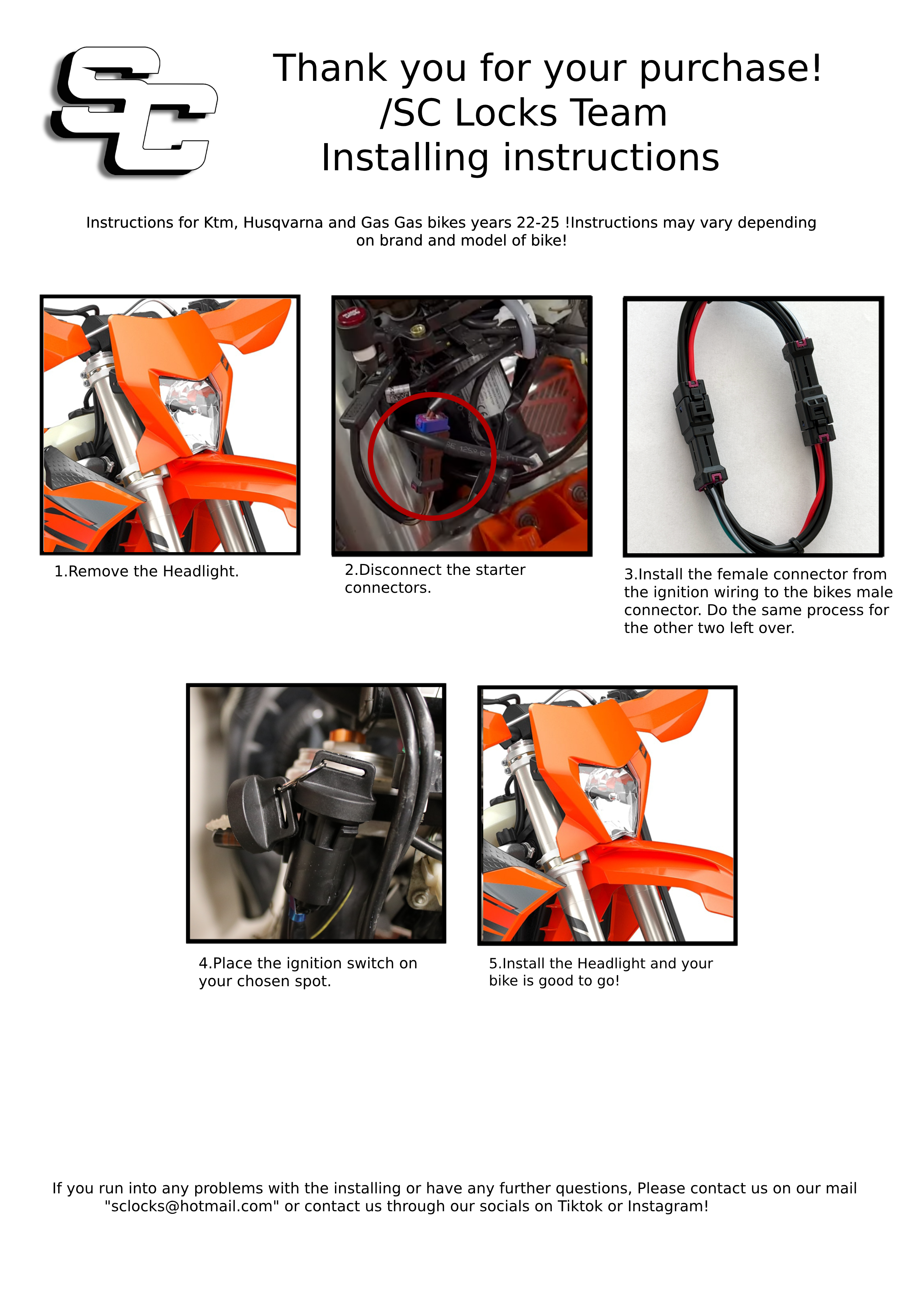 SC

Thank you for your purchase!
/SC Locks Team
Installing instructions

Instructions for Ktm, Husqvarna and Gas Gas bikes years 22-25 !Instructions may vary depending on brand and model of bike!

1.Remove the Headlight.

2.Disconnect the starter connectors.

3.Install the female connector from the ignition wiring to the bikes male connector. Do the same process for the other two left over.

4.Place the ignition switch on your chosen spot.

5.Install the Headlight and your bike is good to go!

If you run into any problems with the installing or have any further questions, Please contact us on our mail "sclocks@hotmail.com" or contact us through our socials on Tiktok or Instagram!